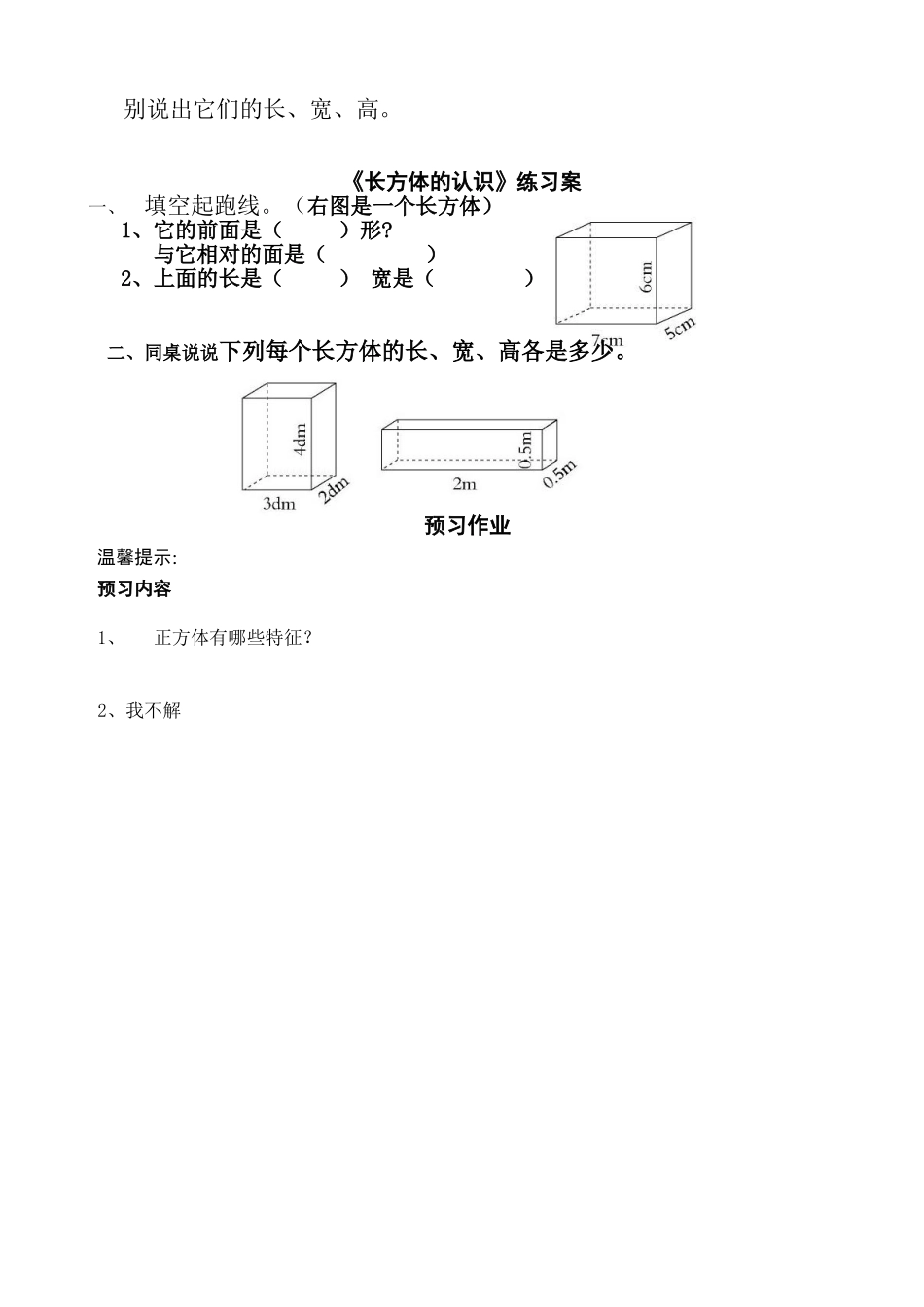 别说出它们的长、宽、高。

《长方体的认识》练习案

一、 填空起跑线。（右图是一个长方体）

1、它的前面是（ ）形?

与它相对的面是（ ）

2、上面的长是（ ） 宽是（ ）

6cm

7cm

5cm

二、同桌说说下列每个长方体的长、宽、高各是多少。

4dm

3dm

2dm

0.5m

2m

0.5m

预习作业

温馨提示:

预习内容

1、 正方体有哪些特征？

2、我不解